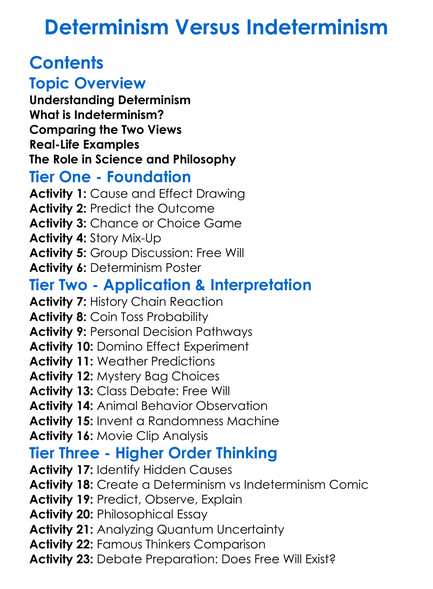 Determinism Versus Indeterminism

Contents

Topic Overview

Understanding Determinism
What is Indeterminism?
Comparing the Two Views
Real-Life Examples
The Role in Science and Philosophy

Tier One - Foundation

Activity 1: Cause and Effect Drawing
Activity 2: Predict the Outcome
Activity 3: Chance or Choice Game
Activity 4: Story Mix-Up
Activity 5: Group Discussion: Free Will
Activity 6: Determinism Poster

Tier Two - Application & Interpretation

Activity 7: History Chain Reaction
Activity 8: Coin Toss Probability
Activity 9: Personal Decision Pathways
Activity 10: Domino Effect Experiment
Activity 11: Weather Predictions
Activity 12: Mystery Bag Choices
Activity 13: Class Debate: Free Will
Activity 14: Animal Behavior Observation
Activity 15: Invent a Randomness Machine
Activity 16: Movie Clip Analysis

Tier Three - Higher Order Thinking

Activity 17: Identify Hidden Causes
Activity 18: Create a Determinism vs Indeterminism Comic
Activity 19: Predict, Observe, Explain
Activity 20: Philosophical Essay
Activity 21: Analyzing Quantum Uncertainty
Activity 22: Famous Thinkers Comparison
Activity 23: Debate Preparation: Does Free Will Exist?